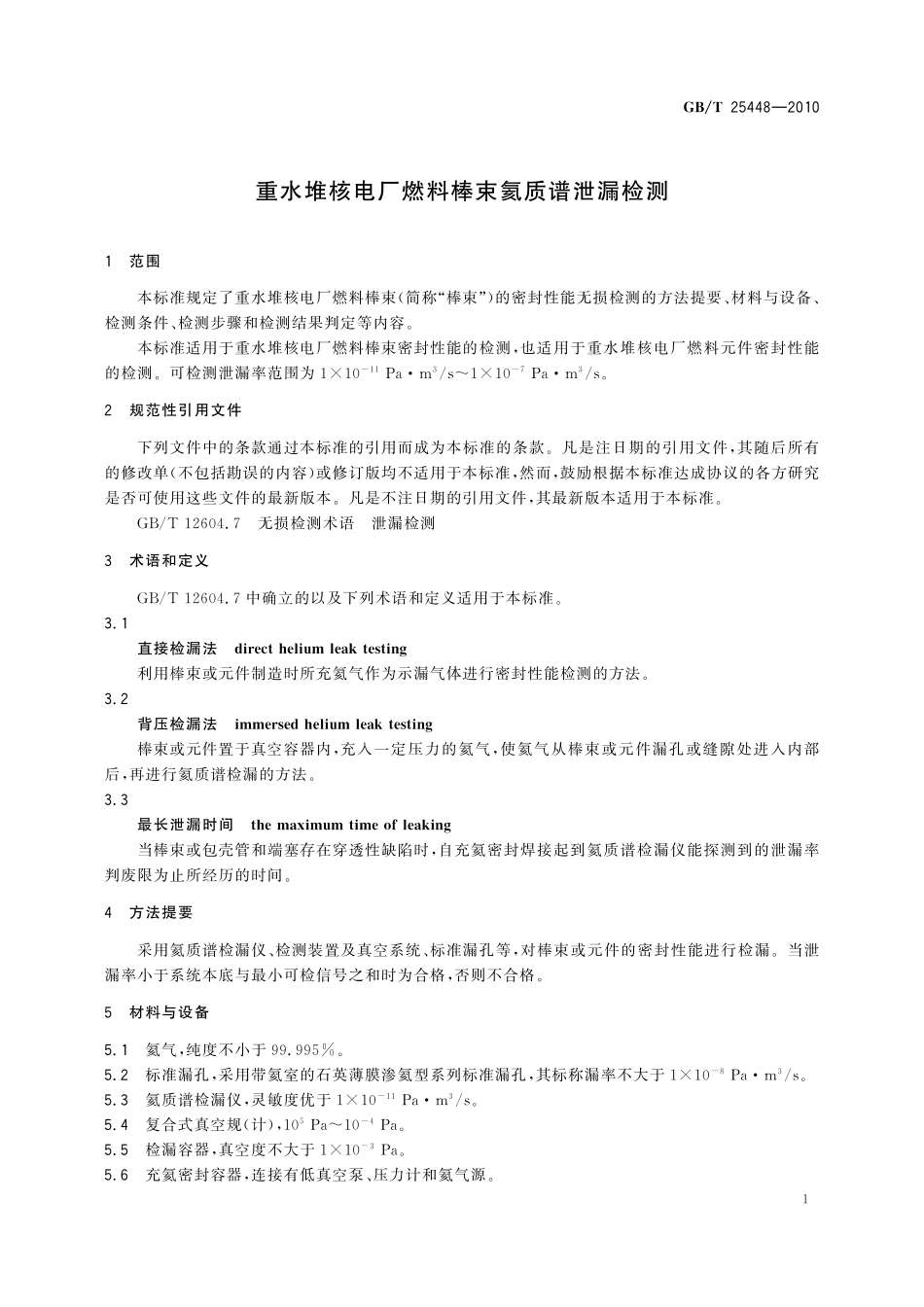 GB/T 25448—2010

重水堆核电厂燃料棒束氦质谱泄漏检测

1 范围

本标准规定了重水堆核电厂燃料棒束(简称“棒束”)的密封性能无损检测的方法提要、材料与设备、检测条件、检测步骤和检测结果判定等内容。

本标准适用于重水堆核电厂燃料棒束密封性能的检测，也适用于重水堆核电厂燃料元件密封性能的检测。可检测泄漏率范围为 $1\times10^{-11}$ Pa·m$^3$/s～$1\times10^{-7}$ Pa·m$^3$/s。

2 规范性引用文件

下列文件中的条款通过本标准的引用而成为本标准的条款。凡是注日期的引用文件，其随后所有的修改单(不包括勘误的内容)或修订版均不适用于本标准，然而，鼓励根据本标准达成协议的各方研究是否可使用这些文件的最新版本。凡是不注日期的引用文件，其最新版本适用于本标准。

GB/T 12604.7 无损检测术语 泄漏检测

3 术语和定义

GB/T 12604.7 中确立的以及下列术语和定义适用于本标准。

3.1

直接检漏法 direct helium leak testing

利用棒束或元件制造时所充氦气作为示漏气体进行密封性能检测的方法。

3.2

背压检漏法 immersed helium leak testing

棒束或元件置于真空容器内，充入一定压力的氦气，使氦气从棒束或元件漏孔或缝隙处进入内部后，再进行氦质谱检漏的方法。

3.3

最长泄漏时间 the maximum time of leaking

当棒束或包壳管和端塞存在穿透性缺陷时，自充氦密封焊接起到氦质谱检漏仪能探测到的泄漏率判废限为止所经历的时间。

4 方法提要

采用氦质谱检漏仪、检测装置及真空系统、标准漏孔等，对棒束或元件的密封性能进行检漏。当泄漏率小于系统本底与最小可检信号之和时为合格，否则不合格。

5 材料与设备

5.1 氦气，纯度不小于 99.995%。

5.2 标准漏孔，采用带氦室的石英薄膜渗氦型系列标准漏孔，其标称漏率不大于 $1\times10^{-8}$ Pa·m$^3$/s。

5.3 氦质谱检漏仪，灵敏度优于 $1\times10^{-11}$ Pa·m$^3$/s。

5.4 复合式真空规(计)，$10^5$ Pa～$10^{-4}$ Pa。

5.5 检漏容器，真空度不大于 $1\times10^{-3}$ Pa。

5.6 充氦密封容器，连接有低真空泵、压力计和氦气源。

1